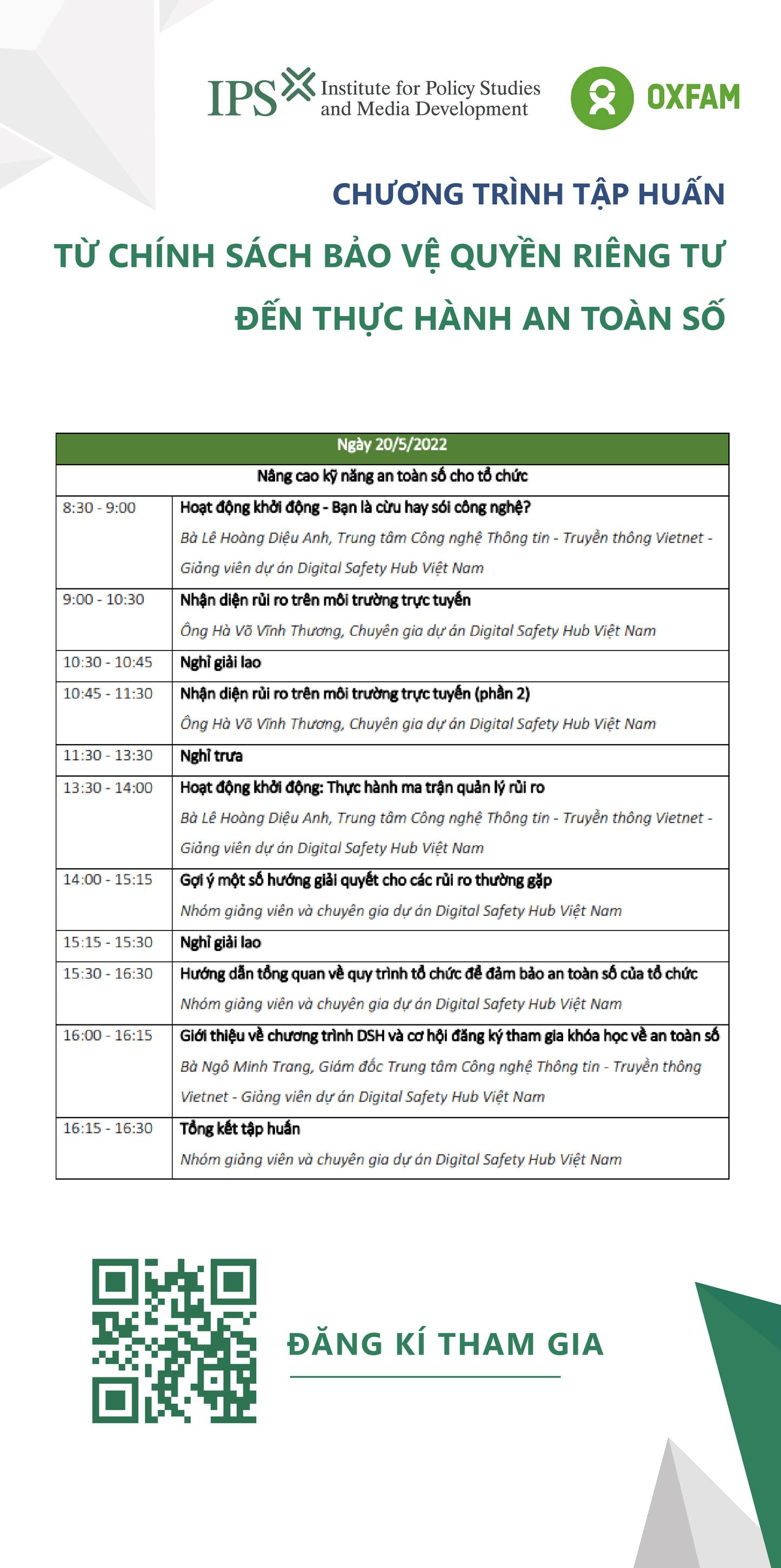 IPS Institute for Policy Studies and Media Development

OXFAM

CHƯƠNG TRÌNH TẬP HUẤN
TỪ CHÍNH SÁCH BẢO VỆ QUYỀN RIÊNG TƯ
ĐẾN THỰC HÀNH AN TOÀN SỐ

| Ngày 20/5/2022 | |
|---|---|
| Nâng cao kỹ năng an toàn số cho tổ chức | |
| 8:30 - 9:00 | Hoạt động khởi động - Bạn là cừu hay sói công nghệ? Bà Lê Hoàng Diệu Anh, Trung tâm Công nghệ Thông tin - Truyền thông Vietnet - Giảng viên dự án Digital Safety Hub Việt Nam |
| 9:00 - 10:30 | Nhận diện rủi ro trên môi trường trực tuyến Ông Hà Võ Vĩnh Thương, Chuyên gia dự án Digital Safety Hub Việt Nam |
| 10:30 - 10:45 | Nghỉ giải lao |
| 10:45 - 11:30 | Nhận diện rủi ro trên môi trường trực tuyến (phần 2) Ông Hà Võ Vĩnh Thương, Chuyên gia dự án Digital Safety Hub Việt Nam |
| 11:30 - 13:30 | Nghỉ trưa |
| 13:30 - 14:00 | Hoạt động khởi động: Thực hành ma trận quản lý rủi ro Bà Lê Hoàng Diệu Anh, Trung tâm Công nghệ Thông tin - Truyền thông Vietnet - Giảng viên dự án Digital Safety Hub Việt Nam |
| 14:00 - 15:15 | Gợi ý một số hướng giải quyết cho các rủi ro thường gặp Nhóm giảng viên và chuyên gia dự án Digital Safety Hub Việt Nam |
| 15:15 - 15:30 | Nghỉ giải lao |
| 15:30 - 16:30 | Hướng dẫn tổng quan về quy trình tổ chức để đảm bảo an toàn số của tổ chức Nhóm giảng viên và chuyên gia dự án Digital Safety Hub Việt Nam |
| 16:00 - 16:15 | Giới thiệu về chương trình DSH và cơ hội đăng ký tham gia khóa học về an toàn số Bà Ngô Minh Trang, Giám đốc Trung tâm Công nghệ Thông tin - Truyền thông Vietnet - Giảng viên dự án Digital Safety Hub Việt Nam |
| 16:15 - 16:30 | Tổng kết tập huấn Nhóm giảng viên và chuyên gia dự án Digital Safety Hub Việt Nam |

ĐĂNG KÍ THAM GIA